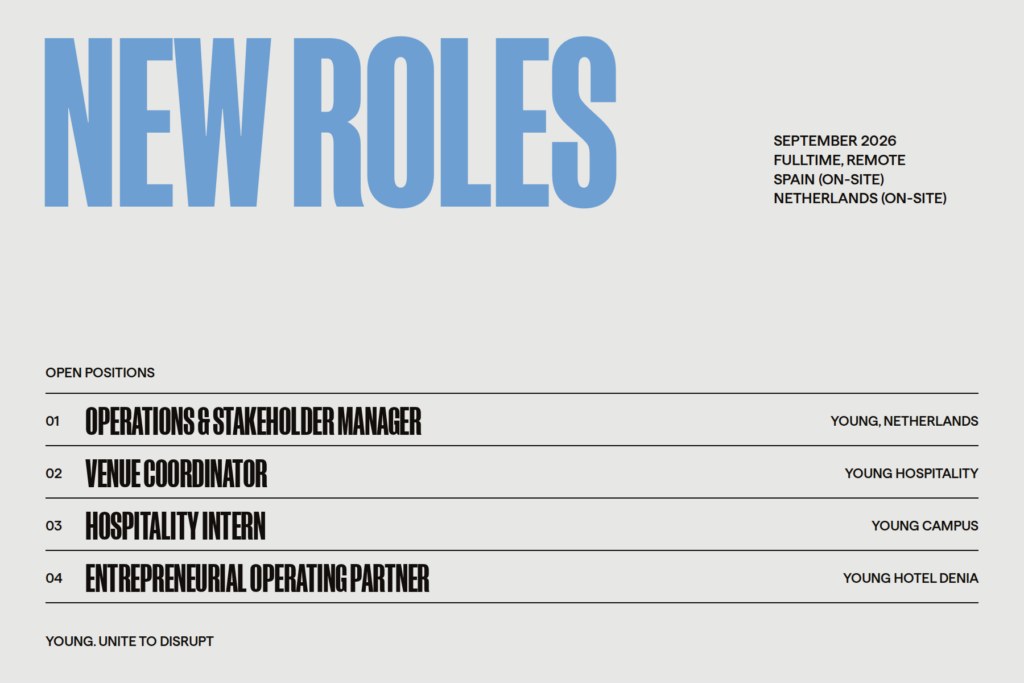 NEW ROLES

SEPTEMBER 2026
FULLTIME, REMOTE
SPAIN (ON-SITE)
NETHERLANDS (ON-SITE)

OPEN POSITIONS

01 OPERATIONS & STAKEHOLDER MANAGER YOUNG, NETHERLANDS

02 VENUE COORDINATOR YOUNG HOSPITALITY

03 HOSPITALITY INTERN YOUNG CAMPUS

04 ENTREPRENEURIAL OPERATING PARTNER YOUNG HOTEL DENIA

YOUNG. UNITE TO DISRUPT